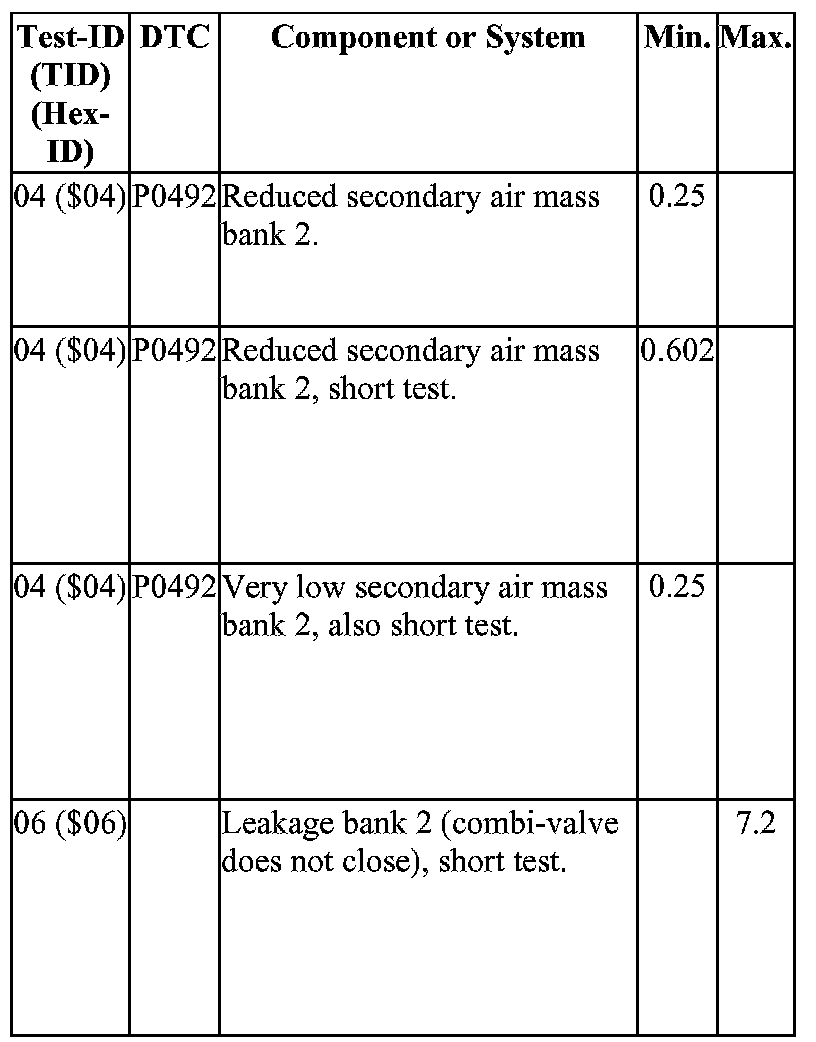 | Test-ID (TID) (Hex-ID) | DTC | Component or System | Min. | Max. |
|---|---|---|---|---|
| 04 (\$04) | P0492 | Reduced secondary air mass bank 2. | 0.25 | |
| 04 (\$04) | P0492 | Reduced secondary air mass bank 2, short test. | 0.602 | |
| 04 (\$04) | P0492 | Very low secondary air mass bank 2, also short test. | 0.25 | |
| 06 (\$06) | | Leakage bank 2 (combi-valve does not close), short test. | | 7.2 |